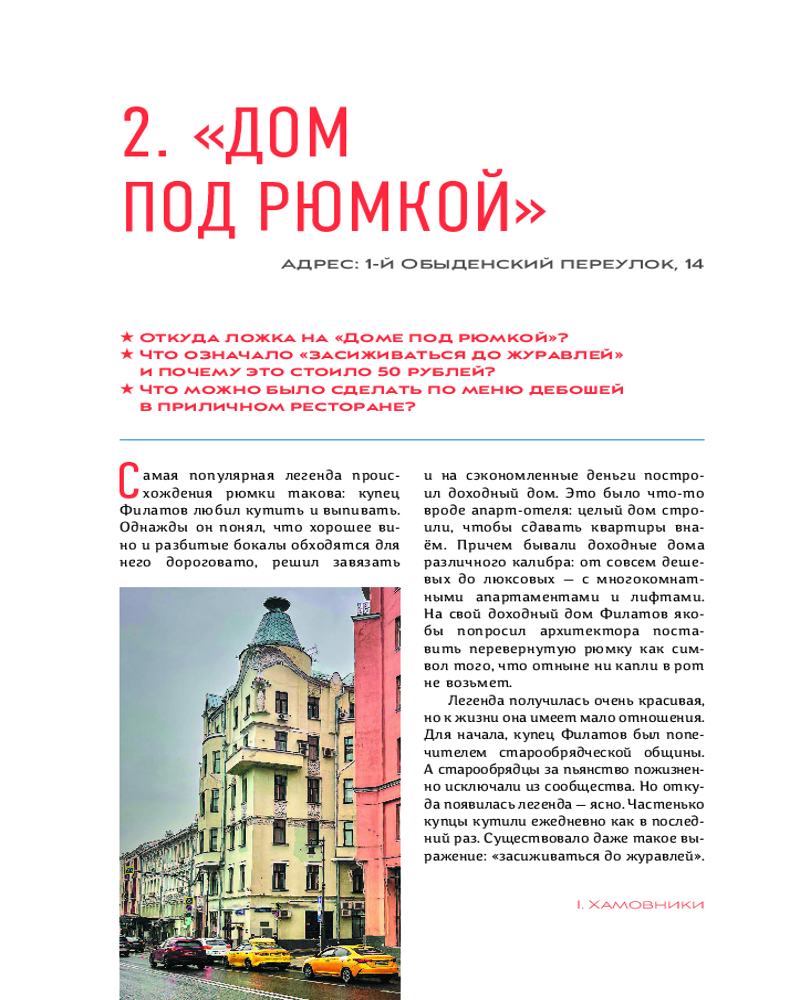 2. «ДОМ ПОД РЮМКОЙ»

АДРЕС: 1-Й ОБЫДЕНСКИЙ ПЕРЕУЛОК, 14

★ ОТКУДА ЛОЖКА НА «ДОМЕ ПОД РЮМКОЙ»?
★ ЧТО ОЗНАЧАЛО «ЗАСИЖИВАТЬСЯ ДО ЖУРАВЛЕЙ» И ПОЧЕМУ ЭТО СТОИЛО 50 РУБЛЕЙ?
★ ЧТО МОЖНО БЫЛО СДЕЛАТЬ ПО МЕНЮ ДЕБОШЕЙ В ПРИЛИЧНОМ РЕСТОРАНЕ?

Самая популярная легенда происхождения рюмки такова: купец Филатов любил кутить и выпивать. Однажды он понял, что хорошее вино и разбитые бокалы обходятся для него дороговато, решил завязать и на сэкономленные деньги построил доходный дом. Это было что-то вроде апарт-отеля: целый дом строили, чтобы сдавать квартиры внаём. Причем бывали доходные дома различного калибра: от совсем дешевых до люксовых — с многокомнатными апартаментами и лифтами. На свой доходный дом Филатов якобы попросил архитектора поставить перевернутую рюмку как символ того, что отныне ни капли в рот не возьмет.

Легенда получилась очень красивая, но к жизни она имеет мало отношения. Для начала, купец Филатов был попечителем старообрядческой общины. А старообрядцы за пьянство пожизненно исключали из сообщества. Но откуда появилась легенда — ясно. Частенько купцы кутили ежедневно как в последний раз. Существовало даже такое выражение: «засиживаться до журавлей».

I. ХАМОВНИКИ